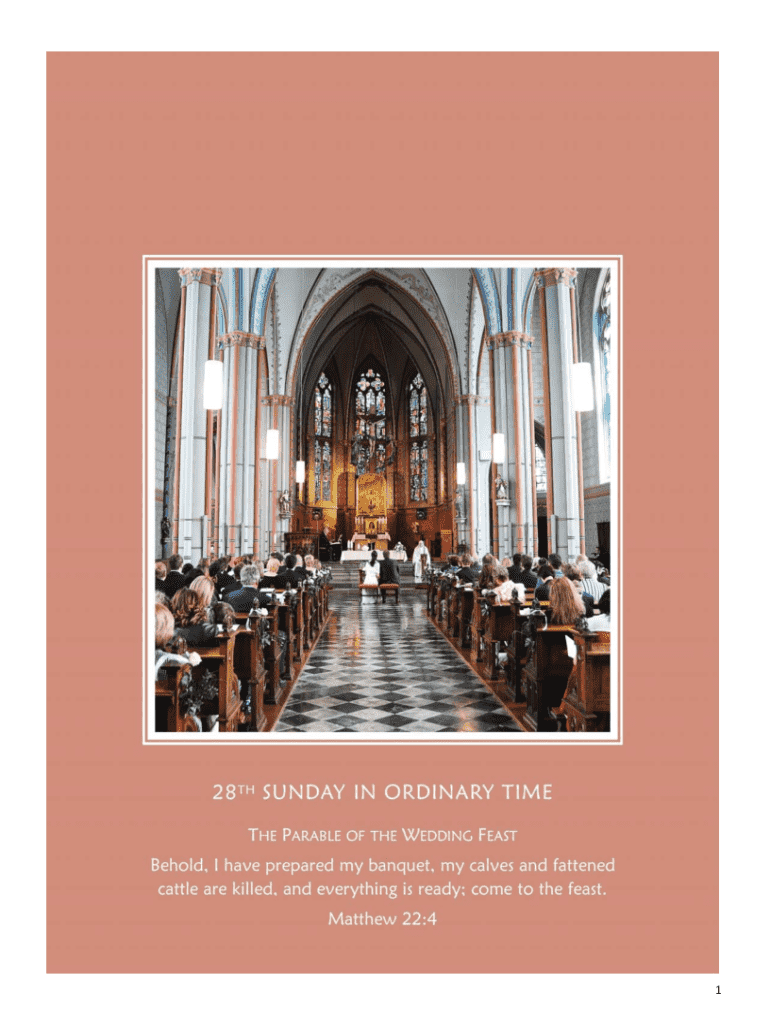 28TH SUNDAY IN ORDINARY TIME

THE PARABLE OF THE WEDDING FEAST

Behold, I have prepared my banquet, my calves and fattened cattle are killed, and everything is ready; come to the feast.

Matthew 22:4

1